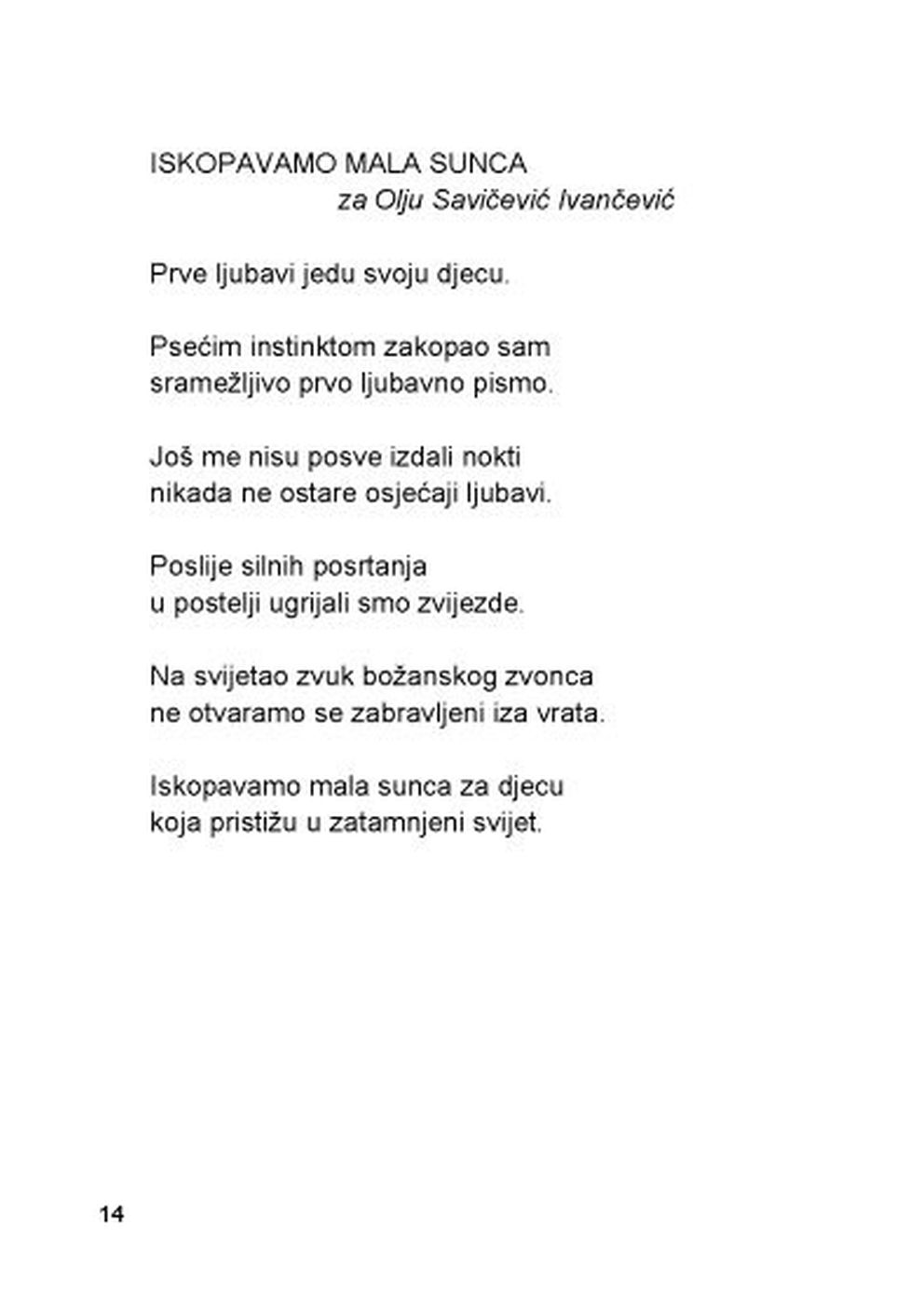 ISKOPAVAMO MALA SUNCA
za Olju Savičević Ivančević

Prve ljubavi jedu svoju djecu.

Psećim instinktom zakopao sam
sramežljivo prvo ljubavno pismo.

Još me nisu posve izdali nokti
nikada ne ostare osjećaji ljubavi.

Poslije silnih posrtanja
u postelji ugrijali smo zvijezde.

Na svijetao zvuk božanskog zvonca
ne otvaramo se zabravljeni iza vrata.

Iskopavamo mala sunca za djecu
koja pristižu u zatamnjeni svijet.

14